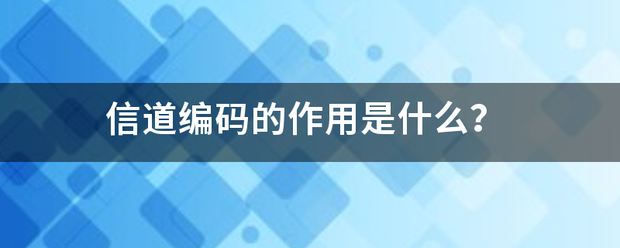 信道编码的作用是什么?